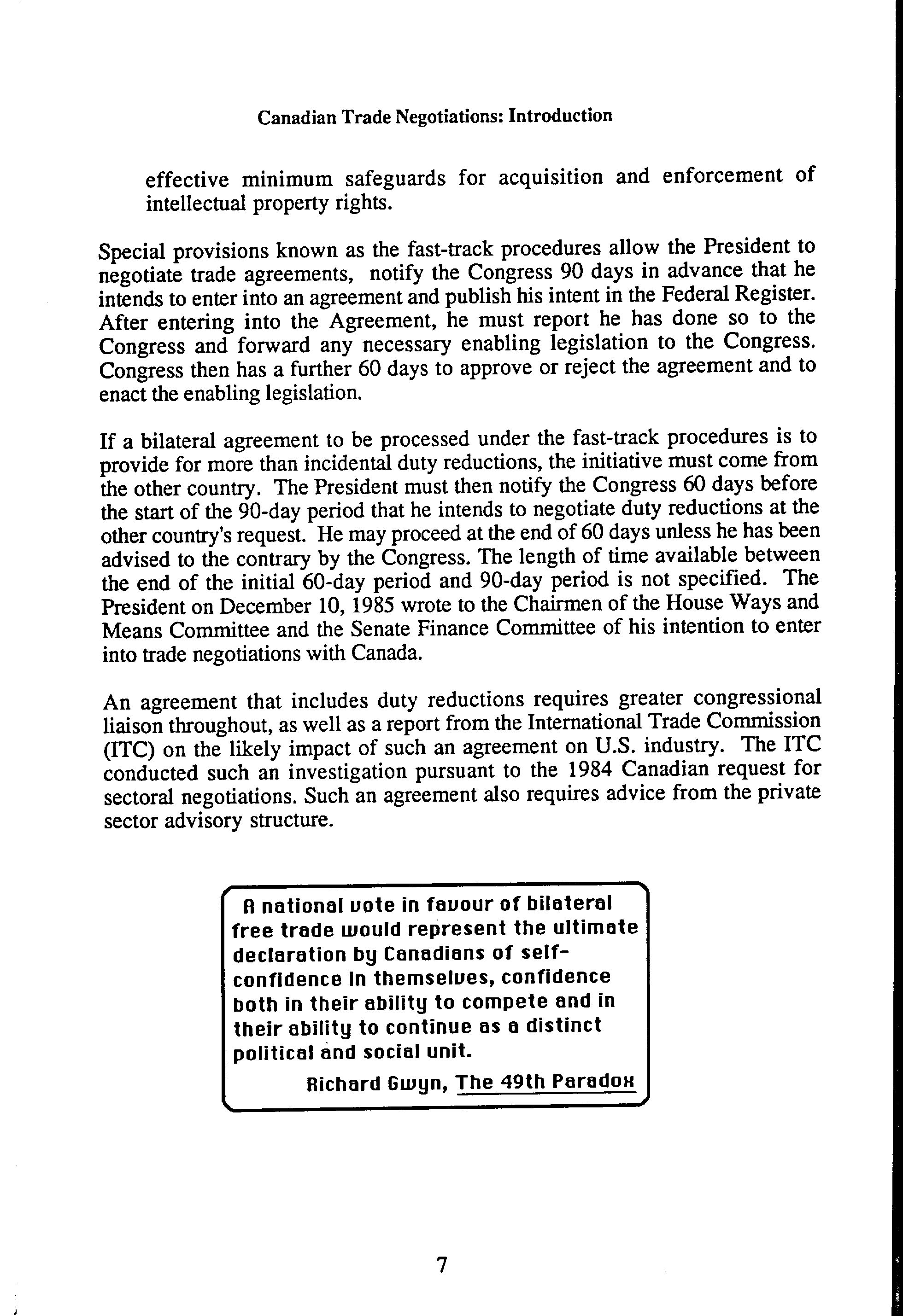 Canadian Trade Negotiations: Introduction

effective minimum safeguards for acquisition and enforcement of intellectual property rights.

Special provisions known as the fast-track procedures allow the President to negotiate trade agreements, notify the Congress 90 days in advance that he intends to enter into an agreement and publish his intent in the Federal Register. After entering into the Agreement, he must report he has done so to the Congress and forward any necessary enabling legislation to the Congress. Congress then has a further 60 days to approve or reject the agreement and to enact the enabling legislation.

If a bilateral agreement to be processed under the fast-track procedures is to provide for more than incidental duty reductions, the initiative must come from the other country. The President must then notify the Congress 60 days before the start of the 90-day period that he intends to negotiate duty reductions at the other country's request. He may proceed at the end of 60 days unless he has been advised to the contrary by the Congress. The length of time available between the end of the initial 60-day period and 90-day period is not specified. The President on December 10, 1985 wrote to the Chairmen of the House Ways and Means Committee and the Senate Finance Committee of his intention to enter into trade negotiations with Canada.

An agreement that includes duty reductions requires greater congressional liaison throughout, as well as a report from the International Trade Commission (ITC) on the likely impact of such an agreement on U.S. industry. The ITC conducted such an investigation pursuant to the 1984 Canadian request for sectoral negotiations. Such an agreement also requires advice from the private sector advisory structure.

A national vote in favour of bilateral free trade would represent the ultimate declaration by Canadians of self-confidence in themselves, confidence both in their ability to compete and in their ability to continue as a distinct political and social unit.

Richard Gwyn, The 49th Paradox

7